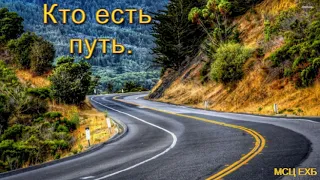 Кто есть путь.

МСЦ ЕХБ